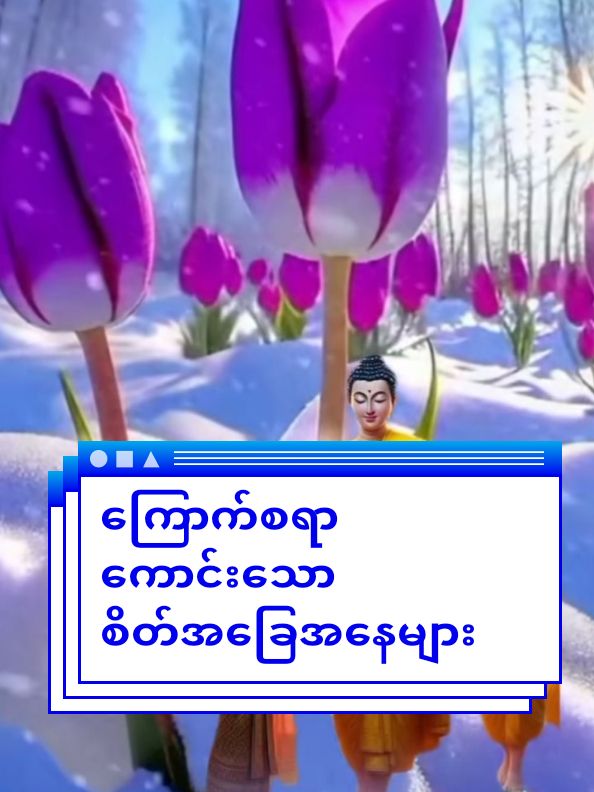 ကြောက်စရာ
ကောင်းသော
စိတ်အခြေအနေများ